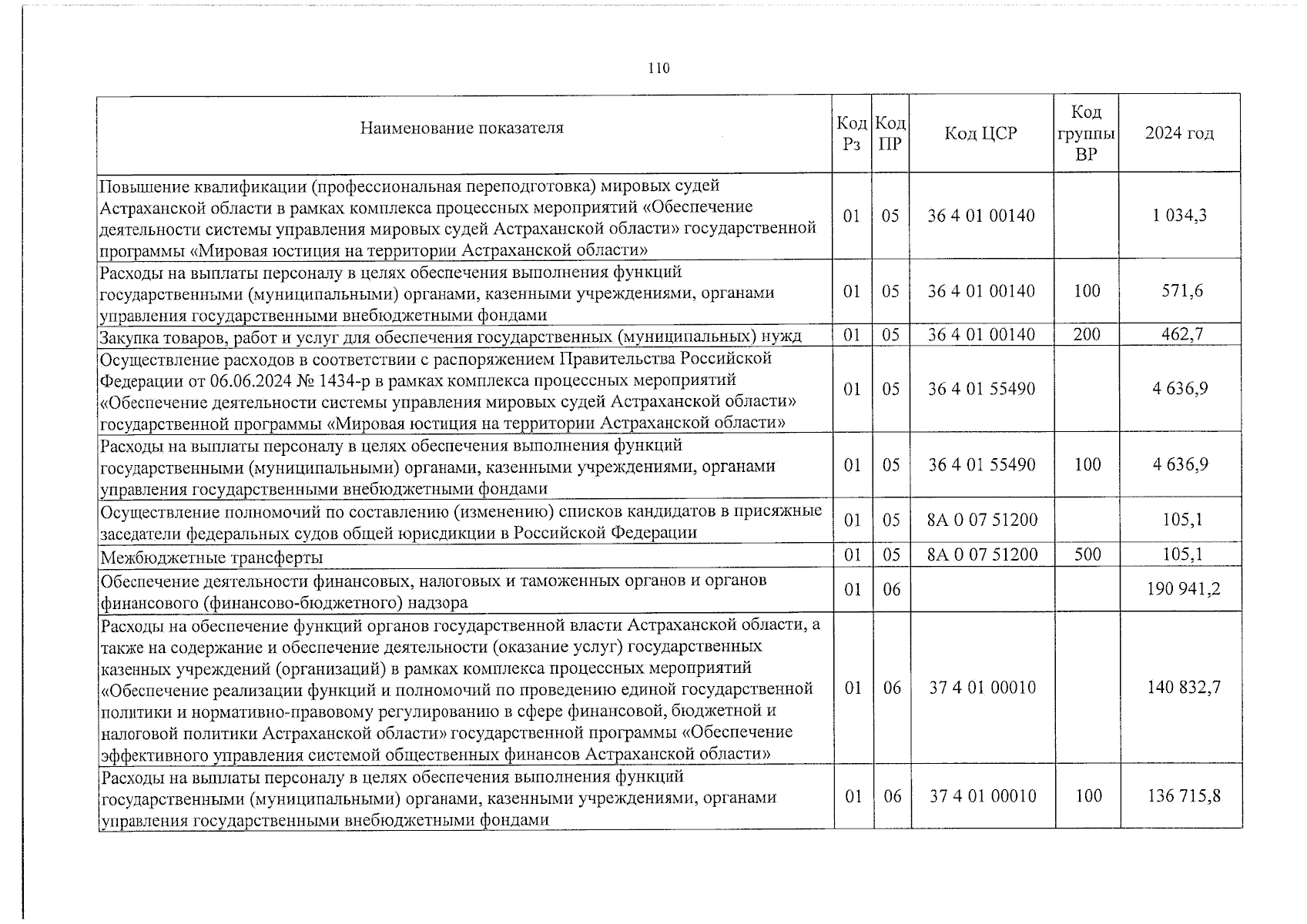 110

| Наименование показателя | Код Рз | Код ПР | Код ЦСР | Код группы ВР | 2024 год |
|---|---|---|---|---|---|
| Повышение квалификации (профессиональная переподготовка) мировых судей Астраханской области в рамках комплекса процессных мероприятий «Обеспечение деятельности системы управления мировых судей Астраханской области» государственной программы «Мировая юстиция на территории Астраханской области» | 01 | 05 | 36 4 01 00140 | | 1 034,3 |
| Расходы на выплаты персоналу в целях обеспечения выполнения функций государственными (муниципальными) органами, казенными учреждениями, органами управления государственными внебюджетными фондами | 01 | 05 | 36 4 01 00140 | 100 | 571,6 |
| Закупка товаров, работ и услуг для обеспечения государственных (муниципальных) нужд | 01 | 05 | 36 4 01 00140 | 200 | 462,7 |
| Осуществление расходов в соответствии с распоряжением Правительства Российской Федерации от 06.06.2024 № 1434-р в рамках комплекса процессных мероприятий «Обеспечение деятельности системы управления мировых судей Астраханской области» государственной программы «Мировая юстиция на территории Астраханской области» | 01 | 05 | 36 4 01 55490 | | 4 636,9 |
| Расходы на выплаты персоналу в целях обеспечения выполнения функций государственными (муниципальными) органами, казенными учреждениями, органами управления государственными внебюджетными фондами | 01 | 05 | 36 4 01 55490 | 100 | 4 636,9 |
| Осуществление полномочий по составлению (изменению) списков кандидатов в присяжные заседатели федеральных судов общей юрисдикции в Российской Федерации | 01 | 05 | 8А 0 07 51200 | | 105,1 |
| Межбюджетные трансферты | 01 | 05 | 8А 0 07 51200 | 500 | 105,1 |
| Обеспечение деятельности финансовых, налоговых и таможенных органов и органов финансового (финансово-бюджетного) надзора | 01 | 06 | | | 190 941,2 |
| Расходы на обеспечение функций органов государственной власти Астраханской области, а также на содержание и обеспечение деятельности (оказание услуг) государственных казенных учреждений (организаций) в рамках комплекса процессных мероприятий «Обеспечение реализации функций и полномочий по проведению единой государственной политики и нормативно-правовому регулированию в сфере финансовой, бюджетной и налоговой политики Астраханской области» государственной программы «Обеспечение эффективного управления системой общественных финансов Астраханской области» | 01 | 06 | 37 4 01 00010 | | 140 832,7 |
| Расходы на выплаты персоналу в целях обеспечения выполнения функций государственными (муниципальными) органами, казенными учреждениями, органами управления государственными внебюджетными фондами | 01 | 06 | 37 4 01 00010 | 100 | 136 715,8 |